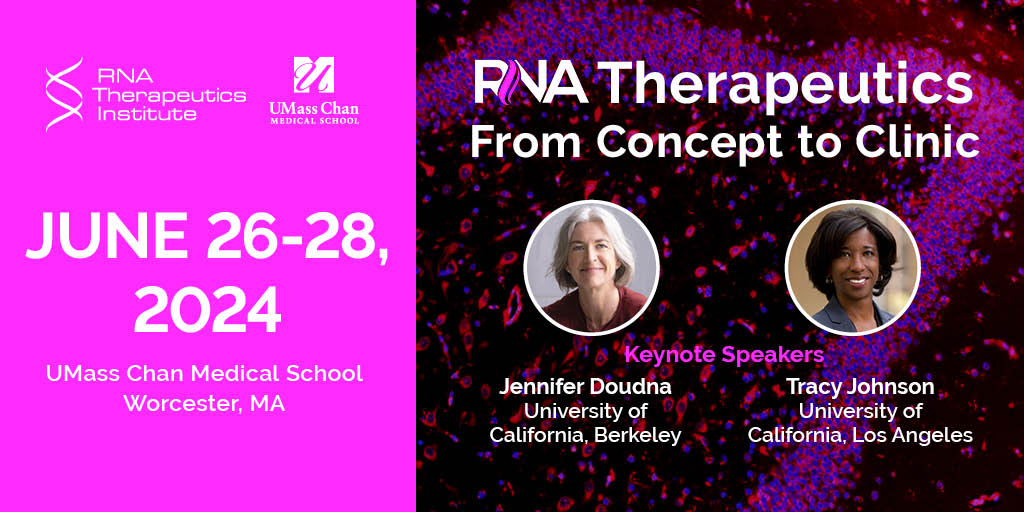 RNA Therapeutics Institute

UMass Chan MEDICAL SCHOOL

JUNE 26-28, 2024

UMass Chan Medical School Worcester, MA

RNA Therapeutics From Concept to Clinic

Keynote Speakers

Jennifer Doudna University of California, Berkeley

Tracy Johnson University of California, Los Angeles